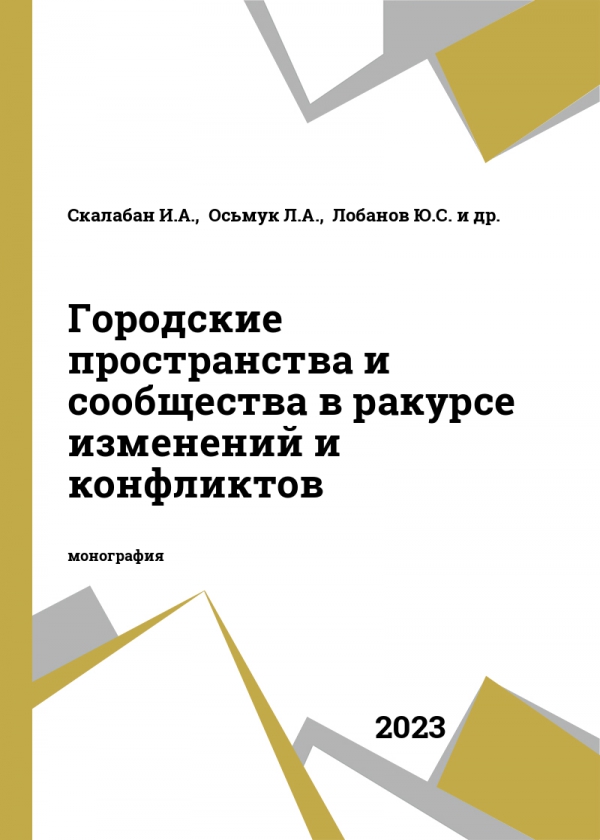 Скалабан И.А., Осьмук Л.А., Лобанов Ю.С. и др.

Городские пространства и сообщества в ракурсе изменений и конфликтов

монография

2023